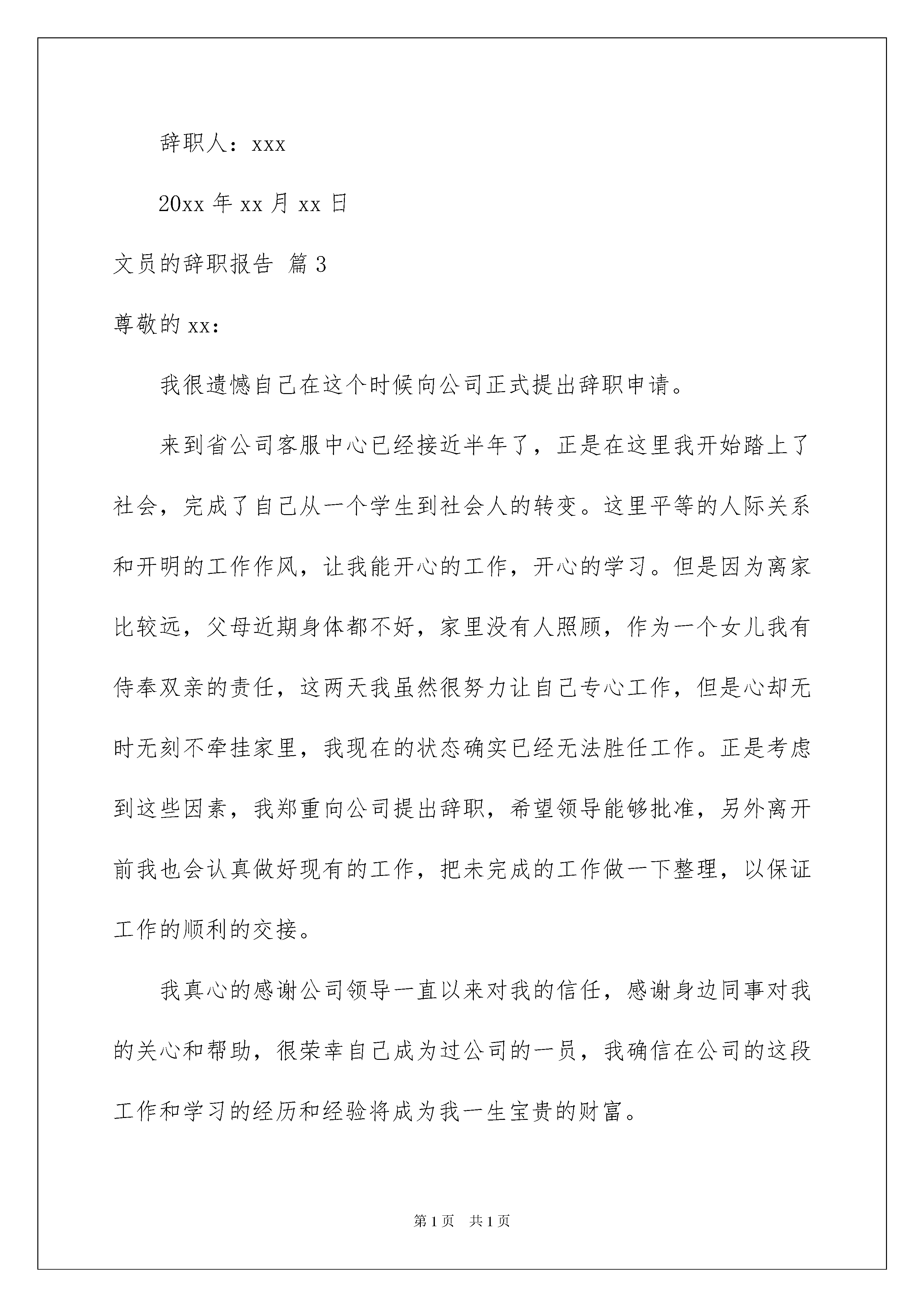 辞职人：xxx

20xx 年 xx 月 xx 日

文员的辞职报告 篇 3

尊敬的 xx：

我很遗憾自己在这个时候向公司正式提出辞职申请。

来到省公司客服中心已经接近半年了，正是在这里我开始踏上了社会，完成了自己从一个学生到社会人的转变。这里平等的人际关系和开明的工作作风，让我能开心的工作，开心的学习。但是因为离家比较远，父母近期身体都不好，家里没有人照顾，作为一个女儿我有侍奉双亲的责任，这两天我虽然很努力让自己专心工作，但是心却无时无刻不牵挂家里，我现在的状态确实已经无法胜任工作。正是考虑到这些因素，我郑重向公司提出辞职，希望领导能够批准，另外离开前我也会认真做好现有的工作，把未完成的工作做一下整理，以保证工作的顺利的交接。

我真心的感谢公司领导一直以来对我的信任，感谢身边同事对我的关心和帮助，很荣幸自己成为过公司的一员，我确信在公司的这段工作和学习的经历和经验将成为我一生宝贵的财富。

第 1 页　共 1 页